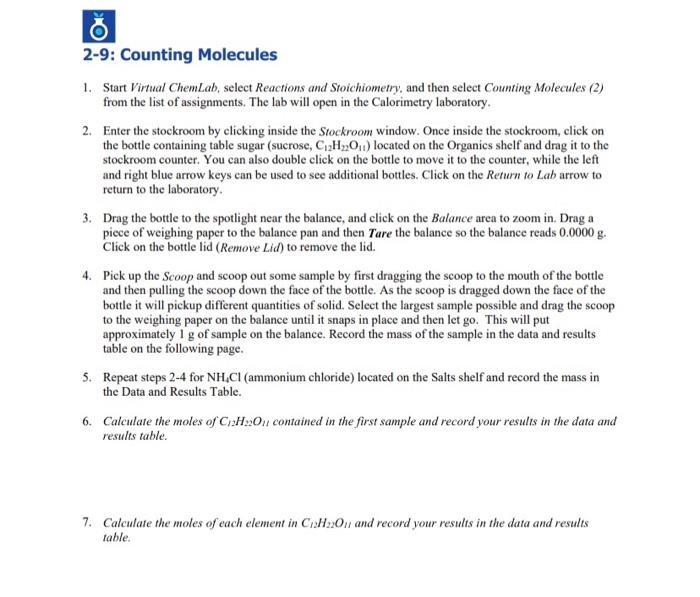 2-9: Counting Molecules

1. Start Virtual ChemLab, select Reactions and Stoichiometry, and then select Counting Molecules (2) from the list of assignments. The lab will open in the Calorimetry laboratory.

2. Enter the stockroom by clicking inside the Stockroom window. Once inside the stockroom, click on the bottle containing table sugar (sucrose, $C_{12}H_{22}O_{11}$) located on the Organics shelf and drag it to the stockroom counter. You can also double click on the bottle to move it to the counter, while the left and right blue arrow keys can be used to see additional bottles. Click on the Return to Lab arrow to return to the laboratory.

3. Drag the bottle to the spotlight near the balance, and click on the Balance area to zoom in. Drag a piece of weighing paper to the balance pan and then Tare the balance so the balance reads 0.0000 g. Click on the bottle lid (Remove Lid) to remove the lid.

4. Pick up the Scoop and scoop out some sample by first dragging the scoop to the mouth of the bottle and then pulling the scoop down the face of the bottle. As the scoop is dragged down the face of the bottle it will pickup different quantities of solid. Select the largest sample possible and drag the scoop to the weighing paper on the balance until it snaps in place and then let go. This will put approximately 1 g of sample on the balance. Record the mass of the sample in the data and results table on the following page.

5. Repeat steps 2-4 for $NH_4Cl$ (ammonium chloride) located on the Salts shelf and record the mass in the Data and Results Table.

6. Calculate the moles of $C_{12}H_{22}O_{11}$ contained in the first sample and record your results in the data and results table.

7. Calculate the moles of each element in $C_{12}H_{22}O_{11}$ and record your results in the data and results table.